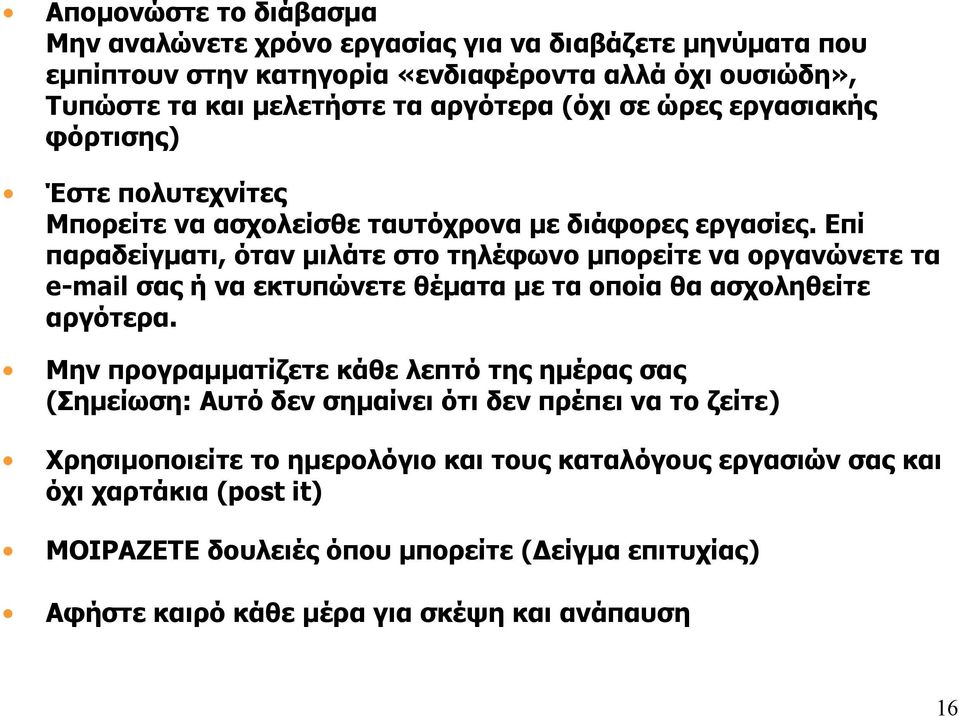 • Απομονώστε το διάβασμα
Μην αναλώνετε χρόνο εργασίας για να διαβάζετε μηνύματα που εμπίπτουν στην κατηγορία «ενδιαφέροντα αλλά όχι ουσιώδη», Τυπώστε τα και μελετήστε τα αργότερα (όχι σε ώρες εργασιακής φόρτισης)

• Έστε πολυτεχνίτες
Μπορείτε να ασχολείσθε ταυτόχρονα με διάφορες εργασίες. Επί παραδείγματι, όταν μιλάτε στο τηλέφωνο μπορείτε να οργανώνετε τα e-mail σας ή να εκτυπώνετε θέματα με τα οποία θα ασχοληθείτε αργότερα.

• Μην προγραμματίζετε κάθε λεπτό της ημέρας σας
(Σημείωση: Αυτό δεν σημαίνει ότι δεν πρέπει να το ζείτε)

• Χρησιμοποιείτε το ημερολόγιο και τους καταλόγους εργασιών σας και όχι χαρτάκια (post it)

• ΜΟΙΡΑΖΕΤΕ δουλειές όπου μπορείτε (Δείγμα επιτυχίας)

• Αφήστε καιρό κάθε μέρα για σκέψη και ανάπαυση

16